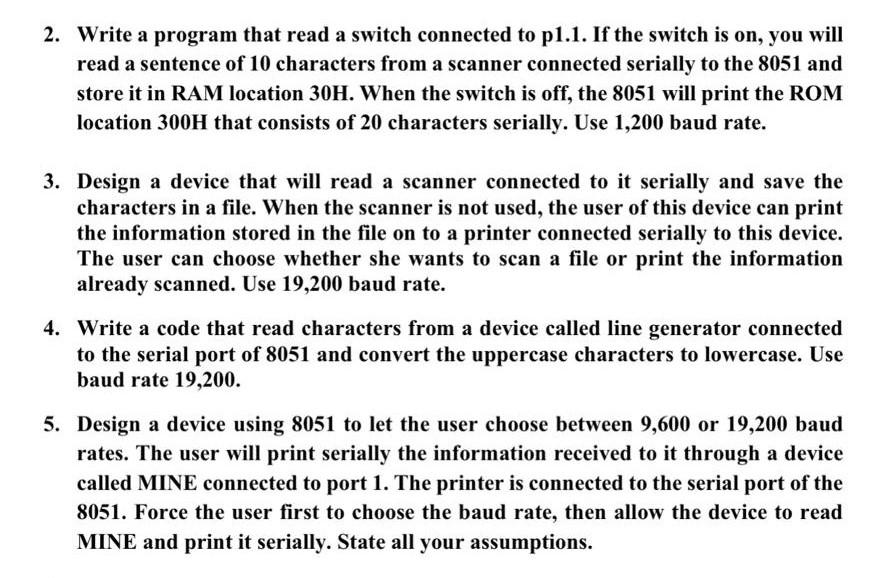 2. Write a program that read a switch connected to p1.1. If the switch is on, you will read a sentence of 10 characters from a scanner connected serially to the 8051 and store it in RAM location 30H. When the switch is off, the 8051 will print the ROM location 300H that consists of 20 characters serially. Use 1,200 baud rate.

3. Design a device that will read a scanner connected to it serially and save the characters in a file. When the scanner is not used, the user of this device can print the information stored in the file on to a printer connected serially to this device. The user can choose whether she wants to scan a file or print the information already scanned. Use 19,200 baud rate.

4. Write a code that read characters from a device called line generator connected to the serial port of 8051 and convert the uppercase characters to lowercase. Use baud rate 19,200.

5. Design a device using 8051 to let the user choose between 9,600 or 19,200 baud rates. The user will print serially the information received to it through a device called MINE connected to port 1. The printer is connected to the serial port of the 8051. Force the user first to choose the baud rate, then allow the device to read MINE and print it serially. State all your assumptions.